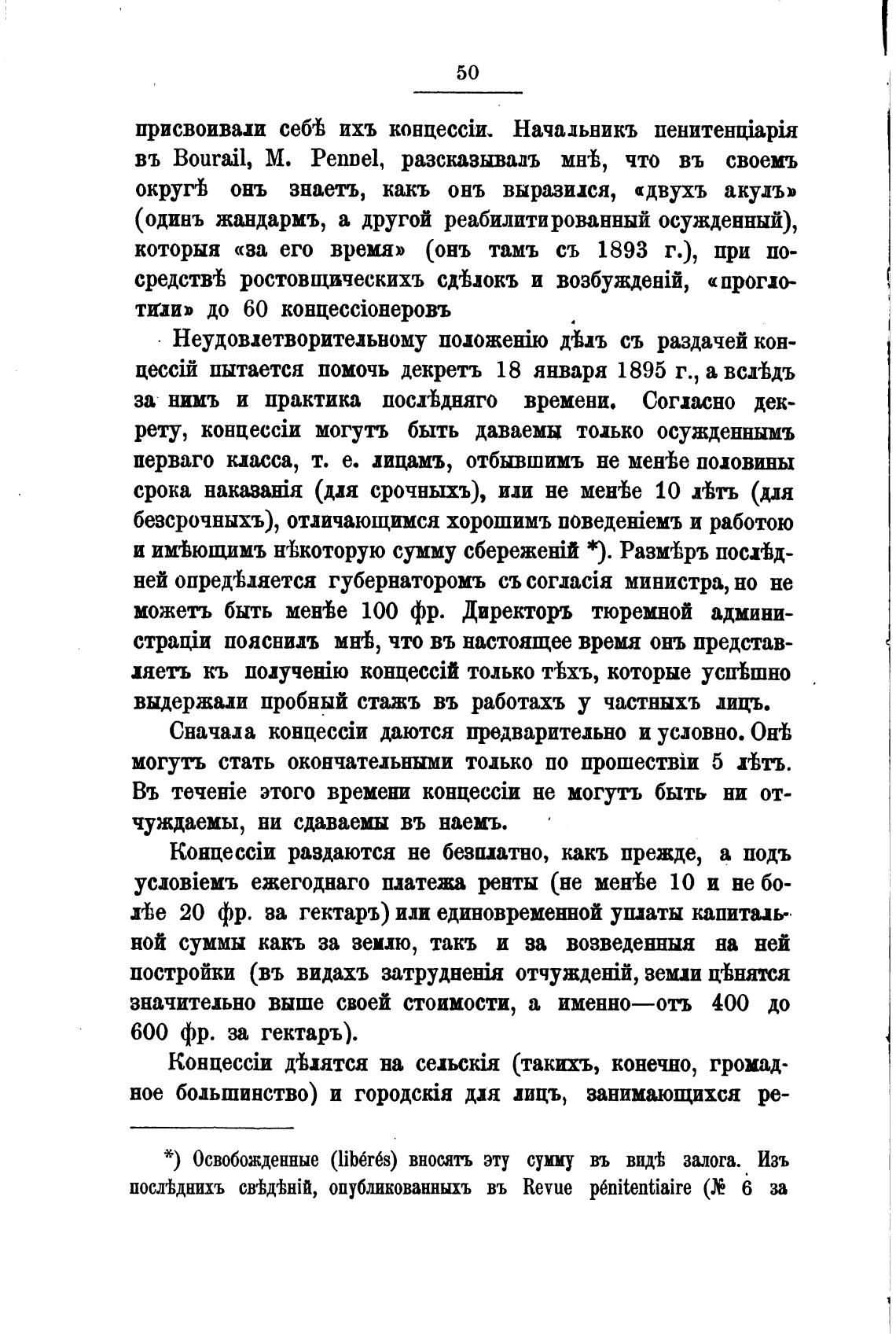 50

присвоивали себѣ ихъ концессіи. Начальникъ пенитенціарія въ Bourail, M. Pennel, разсказывалъ мнѣ, что въ своемъ округѣ онъ знаетъ, какъ онъ выразился, «двухъ акулъ» (одинъ жандармъ, а другой реабилитированный осужденный), которыя «за его время» (онъ тамъ съ 1893 г.), при посредствѣ ростовщическихъ сдѣлокъ и возбужденій, «проглотили» до 60 концессіонеровъ

Неудовлетворительному положенію дѣлъ съ раздачей концессій пытается помочь декретъ 18 января 1895 г., а вслѣдъ за нимъ и практика послѣдняго времени. Согласно декрету, концессіи могутъ быть даваемы только осужденнымъ перваго класса, т. е. лицамъ, отбывшимъ не менѣе половины срока наказанія (для срочныхъ), или не менѣе 10 лѣтъ (для безсрочныхъ), отличающимся хорошимъ поведеніемъ и работою и имѣющимъ нѣкоторую сумму сбереженій *). Размѣръ послѣдней опредѣляется губернаторомъ съ согласія министра, но не можетъ быть менѣе 100 фр. Директоръ тюремной администраціи пояснилъ мнѣ, что въ настоящее время онъ представляетъ къ полученію концессій только тѣхъ, которые успѣшно выдержали пробный стажъ въ работахъ у частныхъ лицъ.

Сначала концессіи даются предварительно и условно. Онѣ могутъ стать окончательными только по прошествіи 5 лѣтъ. Въ теченіе этого времени концессіи не могутъ быть ни отчуждаемы, ни сдаваемы въ наемъ.

Концессіи раздаются не безплатно, какъ прежде, а подъ условіемъ ежегоднаго платежа ренты (не менѣе 10 и не болѣе 20 фр. за гектаръ) или единовременной уплаты капитальной суммы какъ за землю, такъ и за возведенныя на ней постройки (въ видахъ затрудненія отчужденій, земли цѣнятся значительно выше своей стоимости, а именно—отъ 400 до 600 фр. за гектаръ).

Концессіи дѣлятся на сельскія (такихъ, конечно, громадное большинство) и городскія для лицъ, занимающихся ре-

*) Освобожденные (libérés) вносятъ эту сумму въ видѣ залога. Изъ послѣднихъ свѣдѣній, опубликованныхъ въ Revue pénitentiaire (№ 6 за